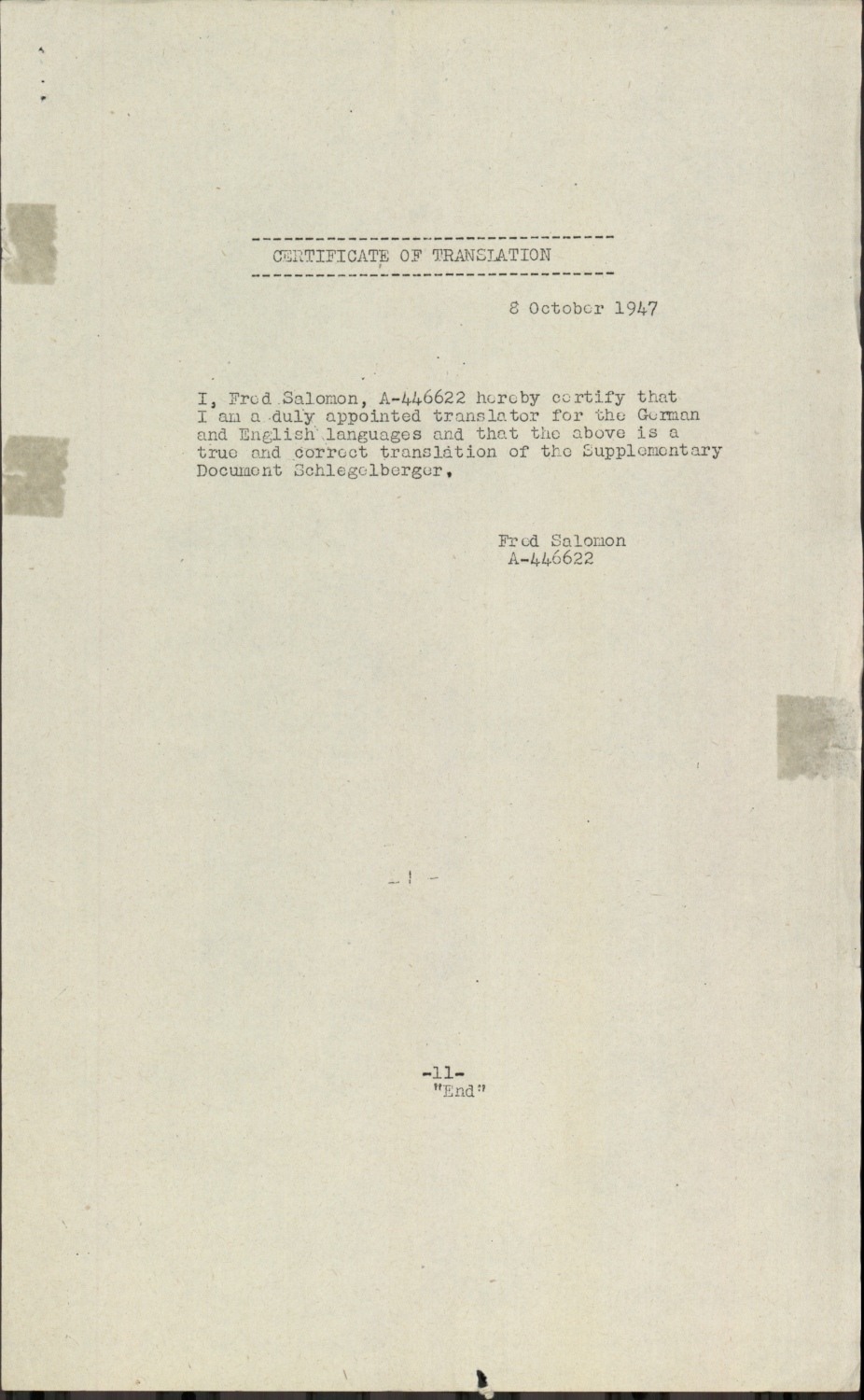 CERTIFICATE OF TRANSLATION

8 October 1947

I, Fred Salomon, A-446622 hereby certify that I am a duly appointed translator for the German and English languages and that the above is a true and correct translation of the Supplementary Document Schlegelberger.

Fred Salomon
A-446622

-11-
"End"